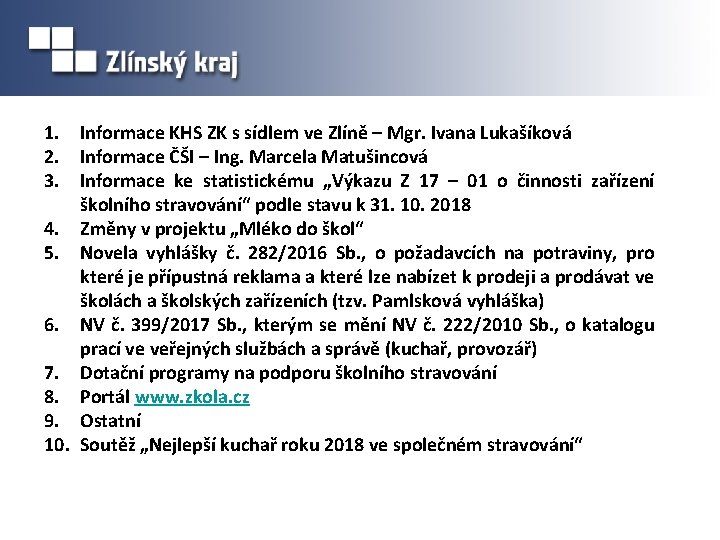 Zlínský kraj

1. Informace KHS ZK s sídlem ve Zlíně – Mgr. Ivana Lukašíková
2. Informace ČŠI – Ing. Marcela Matušincová
3. Informace ke statistickému „Výkazu Z 17 – 01 o činnosti zařízení školního stravování“ podle stavu k 31. 10. 2018
4. Změny v projektu „Mléko do škol“
5. Novela vyhlášky č. 282/2016 Sb., o požadavcích na potraviny, pro které je přípustná reklama a které lze nabízet k prodeji a prodávat ve školách a školských zařízeních (tzv. Pamlsková vyhláška)
6. NV č. 399/2017 Sb., kterým se mění NV č. 222/2010 Sb., o katalogu prací ve veřejných službách a správě (kuchař, provozář)
7. Dotační programy na podporu školního stravování
8. Portál www.zkola.cz
9. Ostatní
10. Soutěž „Nejlepší kuchař roku 2018 ve společném stravování“